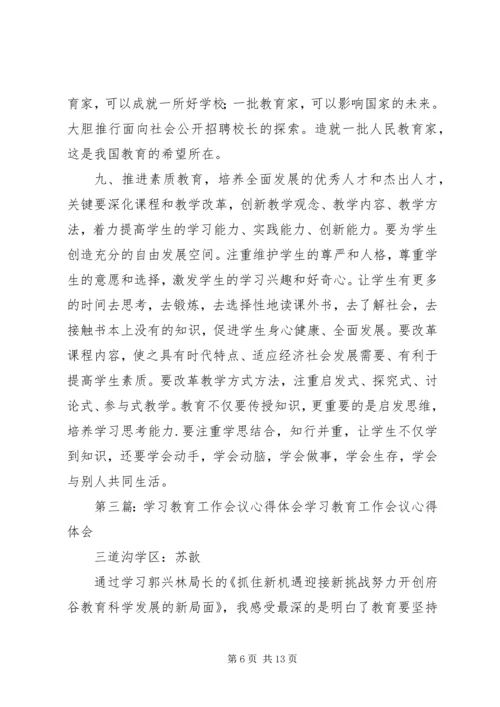 育家，可以成就一所好学校；一批教育家，可以影响国家的未来。大胆推行面向社会公开招聘校长的探索。造就一批人民教育家，这是我国教育的希望所在。

九、推进素质教育，培养全面发展的优秀人才和杰出人才，关键要深化课程和教学改革，创新教学观念、教学内容、教学方法，着力提高学生的学习能力、实践能力、创新能力。要为学生创造充分的自由发展空间。注重维护学生的尊严和人格，尊重学生的意愿和选择，激发学生的学习兴趣和好奇心。让学生有更多的时间去思考，去锻炼，去选择性地读课外书，去了解社会，去接触书本上没有的知识，促进学生身心健康、全面发展。要改革课程内容，使之具有时代特点、适应经济社会发展需要、有利于提高学生素质。要改革教学方式方法，注重启发式、探究式、讨论式、参与式教学。教育不仅要传授知识，更重要的是启发思维，培养学习思考能力.要注重学思结合，知行并重，让学生不仅学到知识，还要学会动手，学会动脑，学会做事，学会生存，学会与别人共同生活。

第三篇：学习教育工作会议心得体会学习教育工作会议心得体会

三道沟学区：苏歆

通过学习郭兴林局长的《抓住新机遇迎接新挑战努力开创府谷教育科学发展的新局面》，我感受最深的是明白了教育要坚持

第 6 页 共 13 页